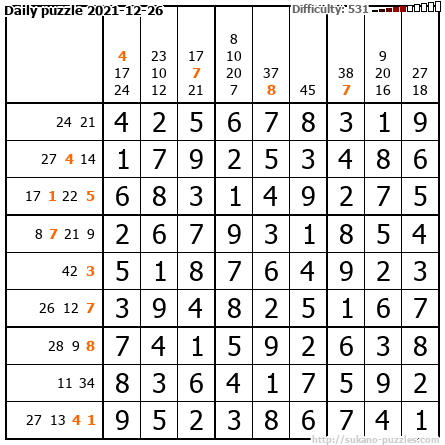 Daily puzzle 2021-12-26

Difficulty: 531

|  | 4 17 24 | 23 10 12 | 17 7 21 | 8 10 20 7 | 37 8 | 45 | 38 7 | 9 20 16 | 27 18 |
|---|---|---|---|---|---|---|---|---|---|
| 24 21 | 4 | 2 | 5 | 6 | 7 | 8 | 3 | 1 | 9 |
| 27 4 14 | 1 | 7 | 9 | 2 | 5 | 3 | 4 | 8 | 6 |
| 17 1 22 5 | 6 | 8 | 3 | 1 | 4 | 9 | 2 | 7 | 5 |
| 8 7 21 9 | 2 | 6 | 7 | 9 | 3 | 1 | 8 | 5 | 4 |
| 42 3 | 5 | 1 | 8 | 7 | 6 | 4 | 9 | 2 | 3 |
| 26 12 7 | 3 | 9 | 4 | 8 | 2 | 5 | 1 | 6 | 7 |
| 28 9 8 | 7 | 4 | 1 | 5 | 9 | 2 | 6 | 3 | 8 |
| 11 34 | 8 | 3 | 6 | 4 | 1 | 7 | 5 | 9 | 2 |
| 27 13 4 1 | 9 | 5 | 2 | 3 | 8 | 6 | 7 | 4 | 1 |

http://sukano-puzzles.com